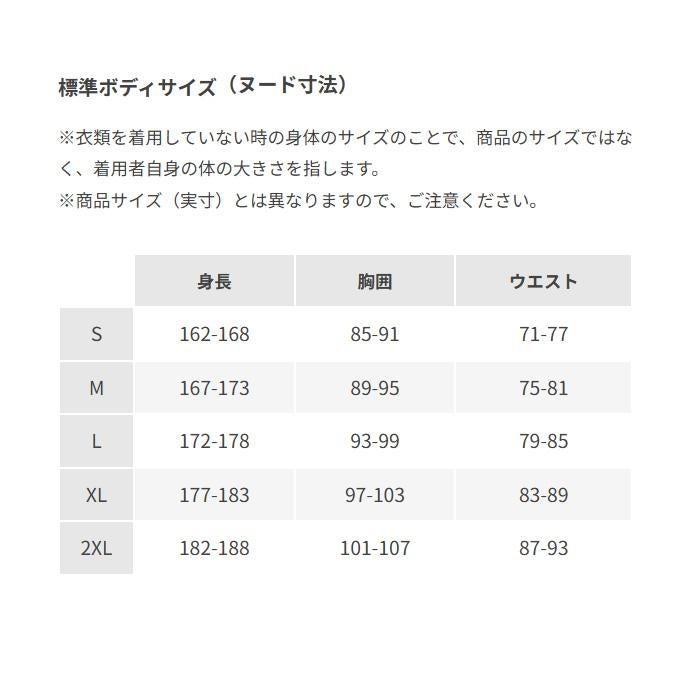 標準ボディサイズ（ヌード寸法）

※衣類を着用していない時の身体のサイズのことで、商品のサイズではなく、着用者自身の体の大きさを指します。
※商品サイズ（実寸）とは異なりますので、ご注意ください。

| | 身長 | 胸囲 | ウエスト |
|---|---|---|---|
| S | 162-168 | 85-91 | 71-77 |
| M | 167-173 | 89-95 | 75-81 |
| L | 172-178 | 93-99 | 79-85 |
| XL | 177-183 | 97-103 | 83-89 |
| 2XL | 182-188 | 101-107 | 87-93 |